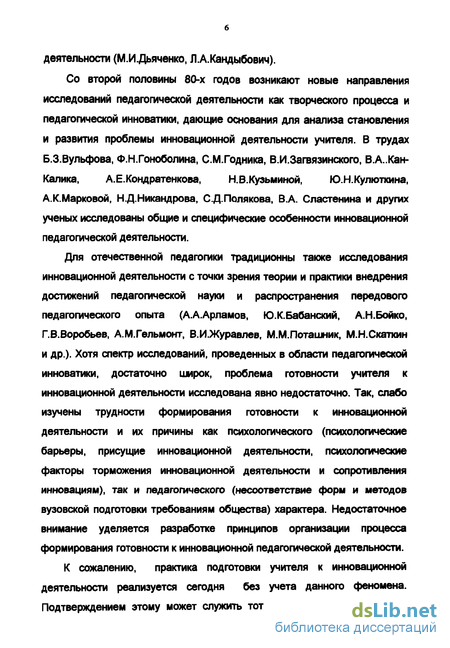 6

деятельности (М.И.Дьяченко, Л.А.Кандыбович).

Со второй половины 80-х годов возникают новые направления исследований педагогической деятельности как творческого процесса и педагогической инноватики, дающие основания для анализа становления и развития проблемы инновационной деятельности учителя. В трудах Б.З.Вульфова, Ф.Н.Гоноболина, С.М.Годника, В.И.Загвязинского, В.А..Кан-Калика, А.Е.Кондратенкова, Н.В.Кузьминой, Ю.Н.Кулюткина, А.К.Марковой, Н.Д.Никандрова, С.Д.Полякова, В.А. Сластенина и других ученых исследованы общие и специфические особенности инновационной педагогической деятельности.

Для отечественной педагогики традиционны также исследования инновационной деятельности с точки зрения теории и практики внедрения достижений педагогической науки и распространения передового педагогического опыта (А.А.Арламов, Ю.К.Бабанский, А.Н.Бойко, Г.В.Воробьев, А.М.Гельмонт, В.И.Журавлев, М.М.Поташник, М.Н.Скаткин и др.). Хотя спектр исследований, проведенных в области педагогической инноватики, достаточно широк, проблема готовности учителя к инновационной деятельности исследована явно недостаточно. Так, слабо изучены трудности формирования готовности к инновационной деятельности и их причины как психологического (психологические барьеры, присущие инновационной деятельности, психологические факторы торможения инновационной деятельности и сопротивления инновациям), так и педагогического (несоответствие форм и методов вузовской подготовки требованиям общества) характера. Недостаточное внимание уделяется разработке принципов организации процесса формирования готовности к инновационной педагогической деятельности.

К сожалению, практика подготовки учителя к инновационной деятельности реализуется сегодня без учета данного феномена. Подтверждением этому может служить тот

dsLib.net
библиотека диссертаций